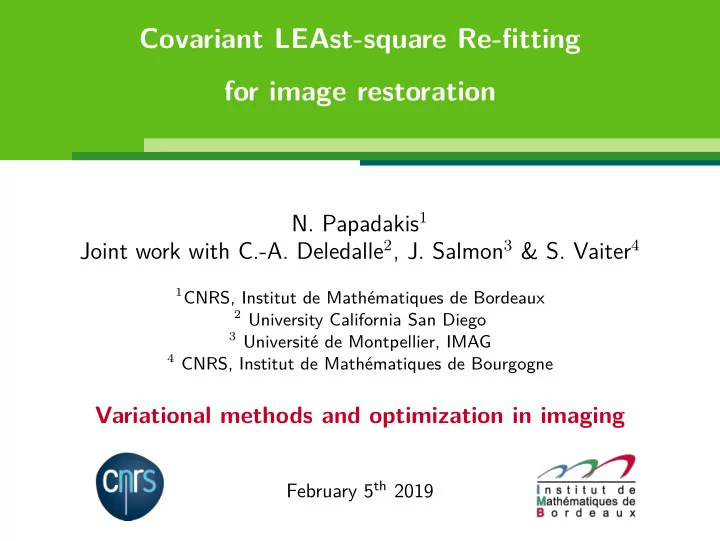 Covariant LEAst-square Re-fitting

for image restoration

N. Papadakis$^1$
Joint work with C.-A. Deledalle$^2$, J. Salmon$^3$ & S. Vaiter$^4$

$^1$CNRS, Institut de Mathématiques de Bordeaux
$^2$ University California San Diego
$^3$ Université de Montpellier, IMAG
$^4$ CNRS, Institut de Mathématiques de Bourgogne

Variational methods and optimization in imaging

cnrs

February 5$^{th}$ 2019

Institut de Mathématiques de Bordeaux